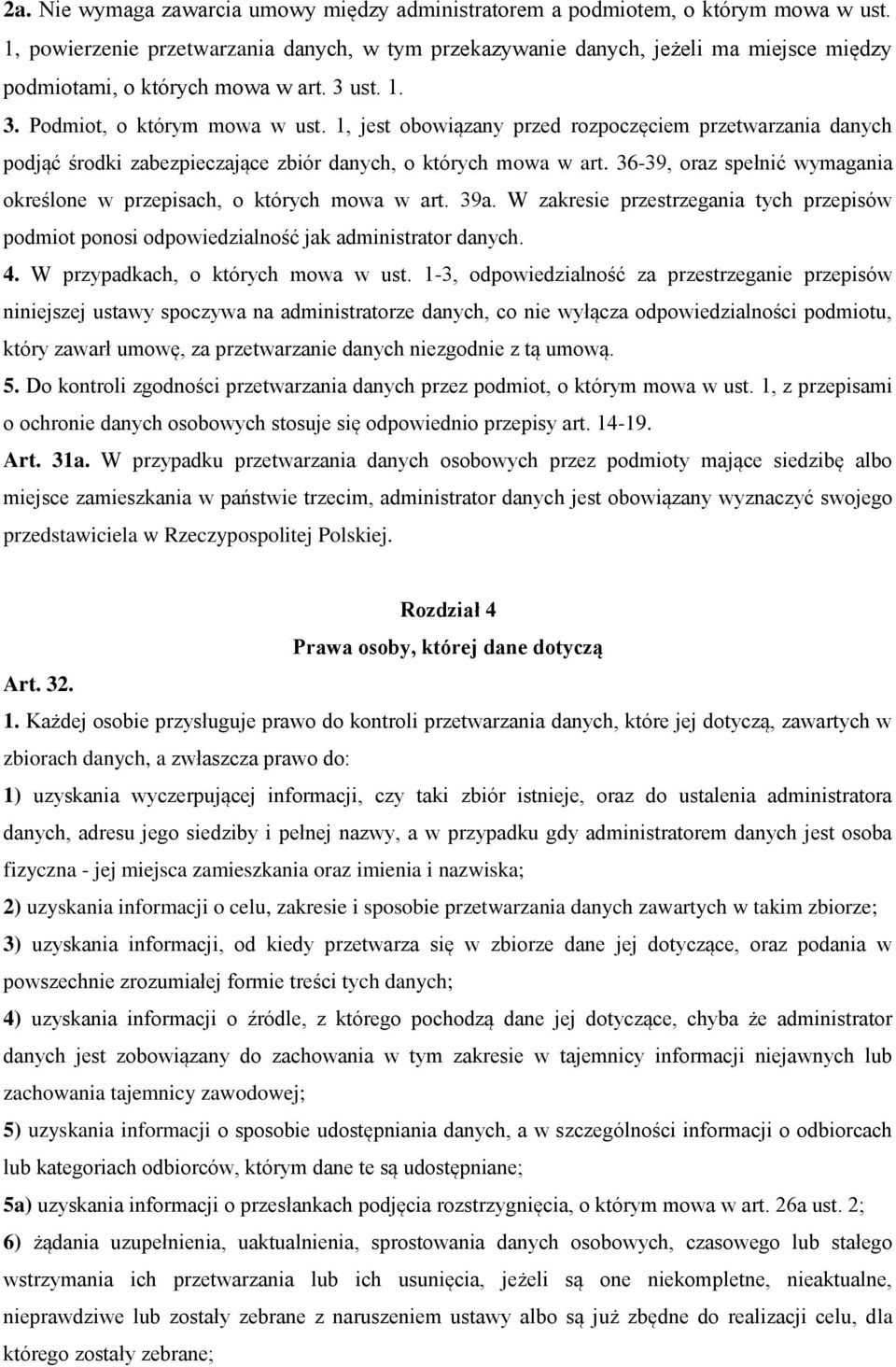 2a. Nie wymaga zawarcia umowy między administratorem a podmiotem, o którym mowa w ust. 1, powierzenie przetwarzania danych, w tym przekazywanie danych, jeżeli ma miejsce między podmiotami, o których mowa w art. 3 ust. 1.

3. Podmiot, o którym mowa w ust. 1, jest obowiązany przed rozpoczęciem przetwarzania danych podjąć środki zabezpieczające zbiór danych, o których mowa w art. 36-39, oraz spełnić wymagania określone w przepisach, o których mowa w art. 39a. W zakresie przestrzegania tych przepisów podmiot ponosi odpowiedzialność jak administrator danych.

4. W przypadkach, o których mowa w ust. 1-3, odpowiedzialność za przestrzeganie przepisów niniejszej ustawy spoczywa na administratorze danych, co nie wyłącza odpowiedzialności podmiotu, który zawarł umowę, za przetwarzanie danych niezgodnie z tą umową.

5. Do kontroli zgodności przetwarzania danych przez podmiot, o którym mowa w ust. 1, z przepisami o ochronie danych osobowych stosuje się odpowiednio przepisy art. 14-19.

Art. 31a. W przypadku przetwarzania danych osobowych przez podmioty mające siedzibę albo miejsce zamieszkania w państwie trzecim, administrator danych jest obowiązany wyznaczyć swojego przedstawiciela w Rzeczypospolitej Polskiej.

Rozdział 4
Prawa osoby, której dane dotyczą

Art. 32.

1. Każdej osobie przysługuje prawo do kontroli przetwarzania danych, które jej dotyczą, zawartych w zbiorach danych, a zwłaszcza prawo do:

1) uzyskania wyczerpującej informacji, czy taki zbiór istnieje, oraz do ustalenia administratora danych, adresu jego siedziby i pełnej nazwy, a w przypadku gdy administratorem danych jest osoba fizyczna - jej miejsca zamieszkania oraz imienia i nazwiska;

2) uzyskania informacji o celu, zakresie i sposobie przetwarzania danych zawartych w takim zbiorze;

3) uzyskania informacji, od kiedy przetwarza się w zbiorze dane jej dotyczące, oraz podania w powszechnie zrozumiałej formie treści tych danych;

4) uzyskania informacji o źródle, z którego pochodzą dane jej dotyczące, chyba że administrator danych jest zobowiązany do zachowania w tym zakresie w tajemnicy informacji niejawnych lub zachowania tajemnicy zawodowej;

5) uzyskania informacji o sposobie udostępniania danych, a w szczególności informacji o odbiorcach lub kategoriach odbiorców, którym dane te są udostępniane;

5a) uzyskania informacji o przesłankach podjęcia rozstrzygnięcia, o którym mowa w art. 26a ust. 2;

6) żądania uzupełnienia, uaktualnienia, sprostowania danych osobowych, czasowego lub stałego wstrzymania ich przetwarzania lub ich usunięcia, jeżeli są one niekompletne, nieaktualne, nieprawdziwe lub zostały zebrane z naruszeniem ustawy albo są już zbędne do realizacji celu, dla którego zostały zebrane;